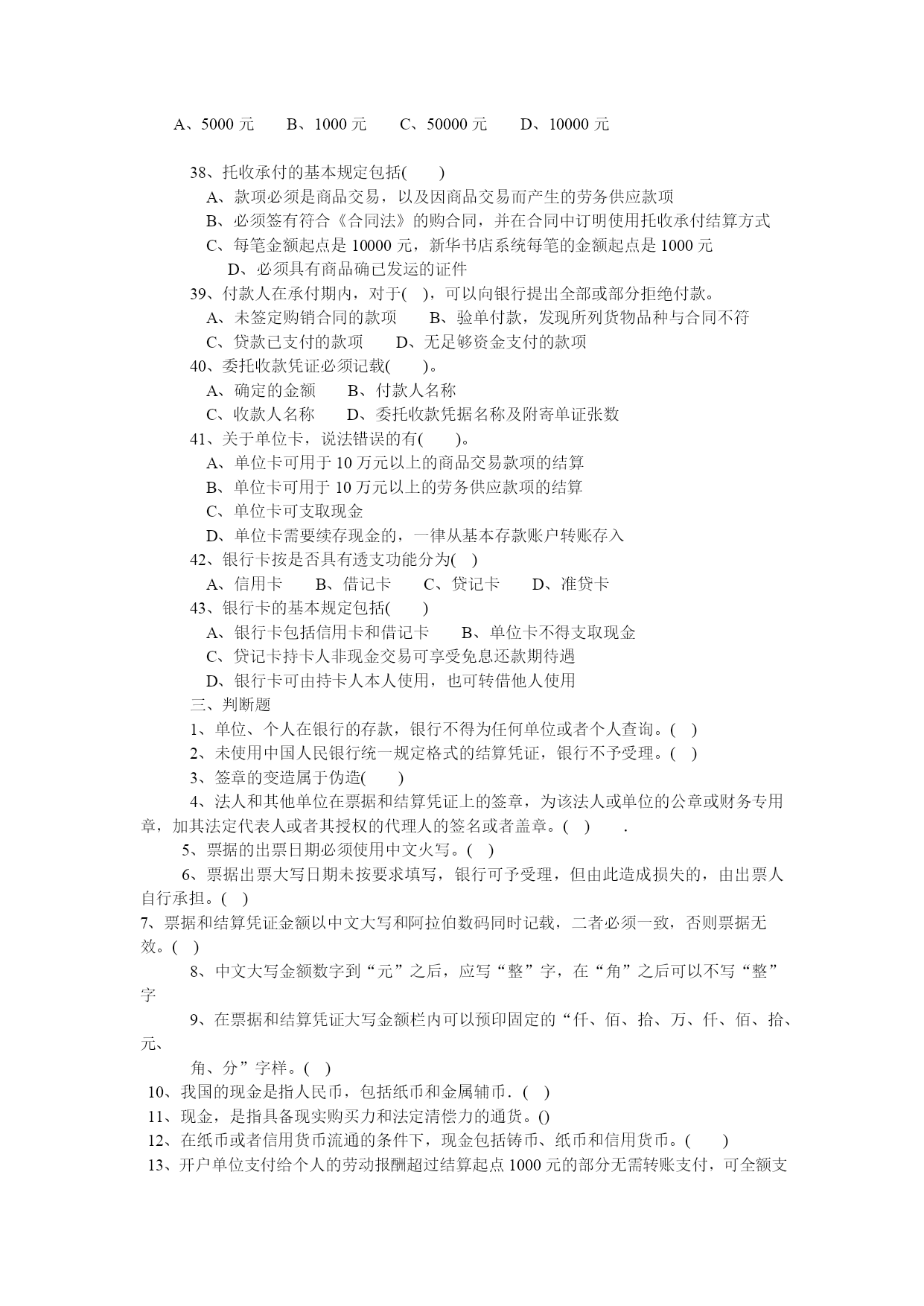 A、5000 元　B、1000 元　C、50000 元　D、10000 元

38、托收承付的基本规定包括(　)
A、款项必须是商品交易，以及因商品交易而产生的劳务供应款项
B、必须签有符合《合同法》的购合同，并在合同中订明使用托收承付结算方式
C、每笔金额起点是 10000 元，新华书店系统每笔的金额起点是 1000 元
D、必须具有商品确已发运的证件
39、付款人在承付期内，对于(　)，可以向银行提出全部或部分拒绝付款。
A、未签定购销合同的款项　B、验单付款，发现所列货物品种与合同不符
C、贷款已支付的款项　D、无足够资金支付的款项
40、委托收款凭证必须记载(　)。
A、确定的金额　B、付款人名称
C、收款人名称　D、委托收款凭据名称及附寄单证张数
41、关于单位卡，说法错误的有(　)。
A、单位卡可用于 10 万元以上的商品交易款项的结算
B、单位卡可用于 10 万元以上的劳务供应款项的结算
C、单位卡可支取现金
D、单位卡需要续存现金的，一律从基本存款账户转账存入
42、银行卡按是否具有透支功能分为(　)
A、信用卡　B、借记卡　C、贷记卡　D、准贷卡
43、银行卡的基本规定包括(　)
A、银行卡包括信用卡和借记卡　B、单位卡不得支取现金
C、贷记卡持卡人非现金交易可享受免息还款期待遇
D、银行卡可由持卡人本人使用，也可转借他人使用
三、判断题
1、单位、个人在银行的存款，银行不得为任何单位或者个人查询。(　)
2、未使用中国人民银行统一规定格式的结算凭证，银行不予受理。(　)
3、签章的变造属于伪造(　)
4、法人和其他单位在票据和结算凭证上的签章，为该法人或单位的公章或财务专用章，加其法定代表人或者其授权的代理人的签名或者盖章。(　)　.
5、票据的出票日期必须使用中文火写。(　)
6、票据出票大写日期未按要求填写，银行可予受理，但由此造成损失的，由出票人自行承担。(　)
7、票据和结算凭证金额以中文大写和阿拉伯数码同时记载，二者必须一致，否则票据无效。(　)
8、中文大写金额数字到“元”之后，应写“整”字，在“角”之后可以不写“整”字
9、在票据和结算凭证大写金额栏内可以预印固定的“仟、佰、拾、万、仟、佰、拾、元、
角、分”字样。(　)
10、我国的现金是指人民币，包括纸币和金属辅币.(　)
11、现金，是指具备现实购买力和法定清偿力的通货。()
12、在纸币或者信用货币流通的条件下，现金包括铸币、纸币和信用货币。(　)
13、开户单位支付给个人的劳动报酬超过结算起点 1000 元的部分无需转账支付，可全额支